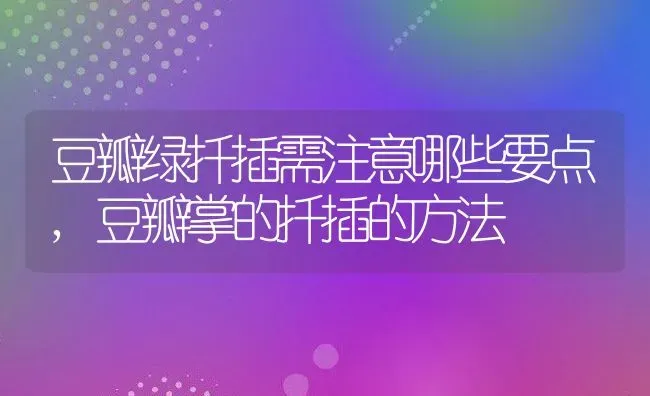 豆瓣绿扦插需注意哪些要点，豆瓣掌的扦插的方法